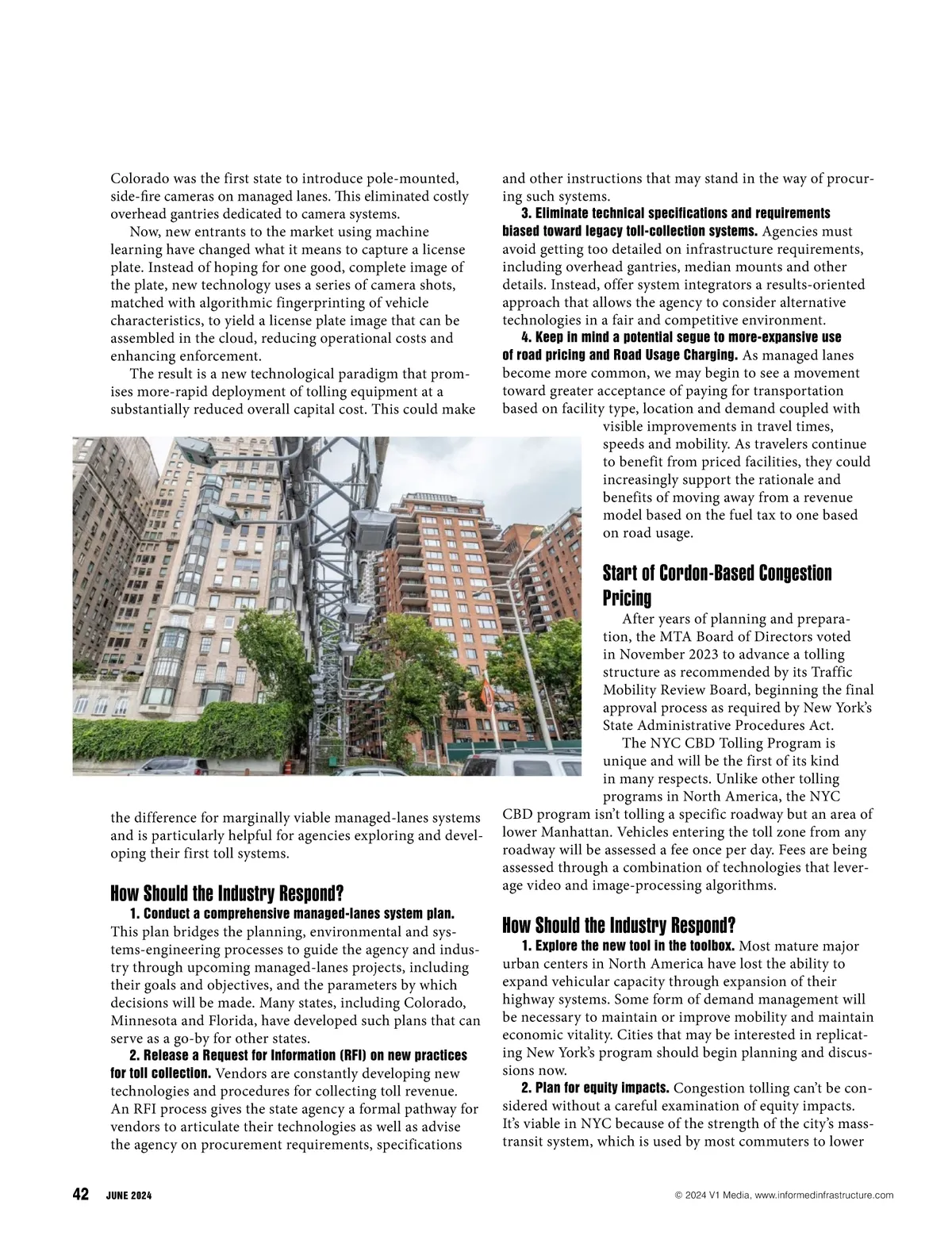 Colorado was the first state to introduce pole-mounted, side-fire cameras on managed lanes. This eliminated costly overhead gantries dedicated to camera systems.

Now, new entrants to the market using machine learning have changed what it means to capture a license plate. Instead of hoping for one good, complete image of the plate, new technology uses a series of camera shots, matched with algorithmic fingerprinting of vehicle characteristics, to yield a license plate image that can be assembled in the cloud, reducing operational costs and enhancing enforcement.

The result is a new technological paradigm that promises more-rapid deployment of tolling equipment at a substantially reduced overall capital cost. This could make the difference for marginally viable managed-lanes systems and is particularly helpful for agencies exploring and developing their first toll systems.

How Should the Industry Respond?

1. Conduct a comprehensive managed-lanes system plan. This plan bridges the planning, environmental and systems-engineering processes to guide the agency and industry through upcoming managed-lanes projects, including their goals and objectives, and the parameters by which decisions will be made. Many states, including Colorado, Minnesota and Florida, have developed such plans that can serve as a go-by for other states.

2. Release a Request for Information (RFI) on new practices for toll collection. Vendors are constantly developing new technologies and procedures for collecting toll revenue. An RFI process gives the state agency a formal pathway for vendors to articulate their technologies as well as advise the agency on procurement requirements, specifications and other instructions that may stand in the way of procuring such systems.

3. Eliminate technical specifications and requirements biased toward legacy toll-collection systems. Agencies must avoid getting too detailed on infrastructure requirements, including overhead gantries, median mounts and other details. Instead, offer system integrators a results-oriented approach that allows the agency to consider alternative technologies in a fair and competitive environment.

4. Keep in mind a potential segue to more-expansive use of road pricing and Road Usage Charging. As managed lanes become more common, we may begin to see a movement toward greater acceptance of paying for transportation based on facility type, location and demand coupled with visible improvements in travel times, speeds and mobility. As travelers continue to benefit from priced facilities, they could increasingly support the rationale and benefits of moving away from a revenue model based on the fuel tax to one based on road usage.

Start of Cordon-Based Congestion Pricing

After years of planning and preparation, the MTA Board of Directors voted in November 2023 to advance a tolling structure as recommended by its Traffic Mobility Review Board, beginning the final approval process as required by New York's State Administrative Procedures Act.

The NYC CBD Tolling Program is unique and will be the first of its kind in many respects. Unlike other tolling programs in North America, the NYC CBD program isn't tolling a specific roadway but an area of lower Manhattan. Vehicles entering the toll zone from any roadway will be assessed a fee once per day. Fees are being assessed through a combination of technologies that leverage video and image-processing algorithms.

How Should the Industry Respond?

1. Explore the new tool in the toolbox. Most mature major urban centers in North America have lost the ability to expand vehicular capacity through expansion of their highway systems. Some form of demand management will be necessary to maintain or improve mobility and maintain economic vitality. Cities that may be interested in replicating New York's program should begin planning and discussions now.

2. Plan for equity impacts. Congestion tolling can't be considered without a careful examination of equity impacts. It's viable in NYC because of the strength of the city's mass-transit system, which is used by most commuters to lower

42 JUNE 2024

© 2024 V1 Media, www.informedinfrastructure.com